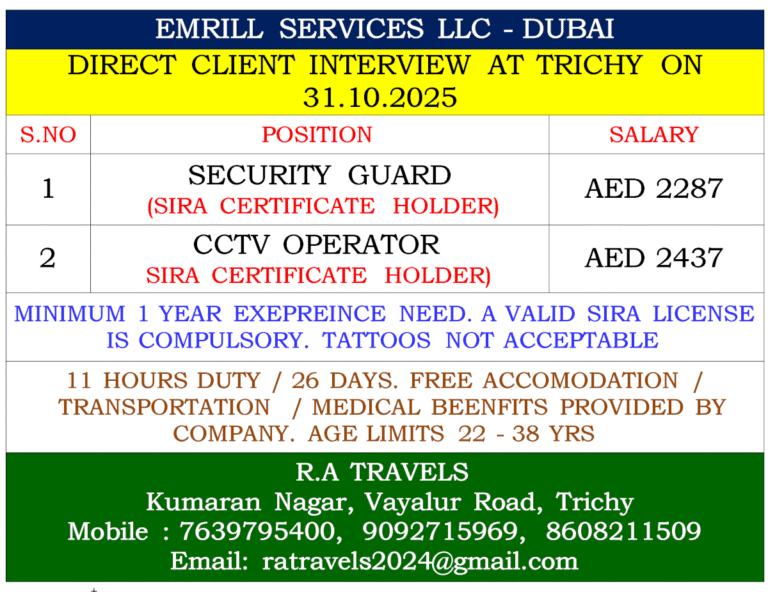 EMRILL SERVICES LLC - DUBAI

DIRECT CLIENT INTERVIEW AT TRICHY ON 31.10.2025

| S.NO | POSITION | SALARY |
|---|---|---|
| 1 | SECURITY GUARD (SIRA CERTIFICATE HOLDER) | AED 2287 |
| 2 | CCTV OPERATOR SIRA CERTIFICATE HOLDER) | AED 2437 |

MINIMUM 1 YEAR EXEPREINCE NEED. A VALID SIRA LICENSE IS COMPULSORY. TATTOOS NOT ACCEPTABLE

11 HOURS DUTY / 26 DAYS. FREE ACCOMODATION / TRANSPORTATION / MEDICAL BEENFITS PROVIDED BY COMPANY. AGE LIMITS 22 - 38 YRS

R.A TRAVELS
Kumaran Nagar, Vayalur Road, Trichy
Mobile : 7639795400, 9092715969, 8608211509
Email: ratravels2024@gmail.com